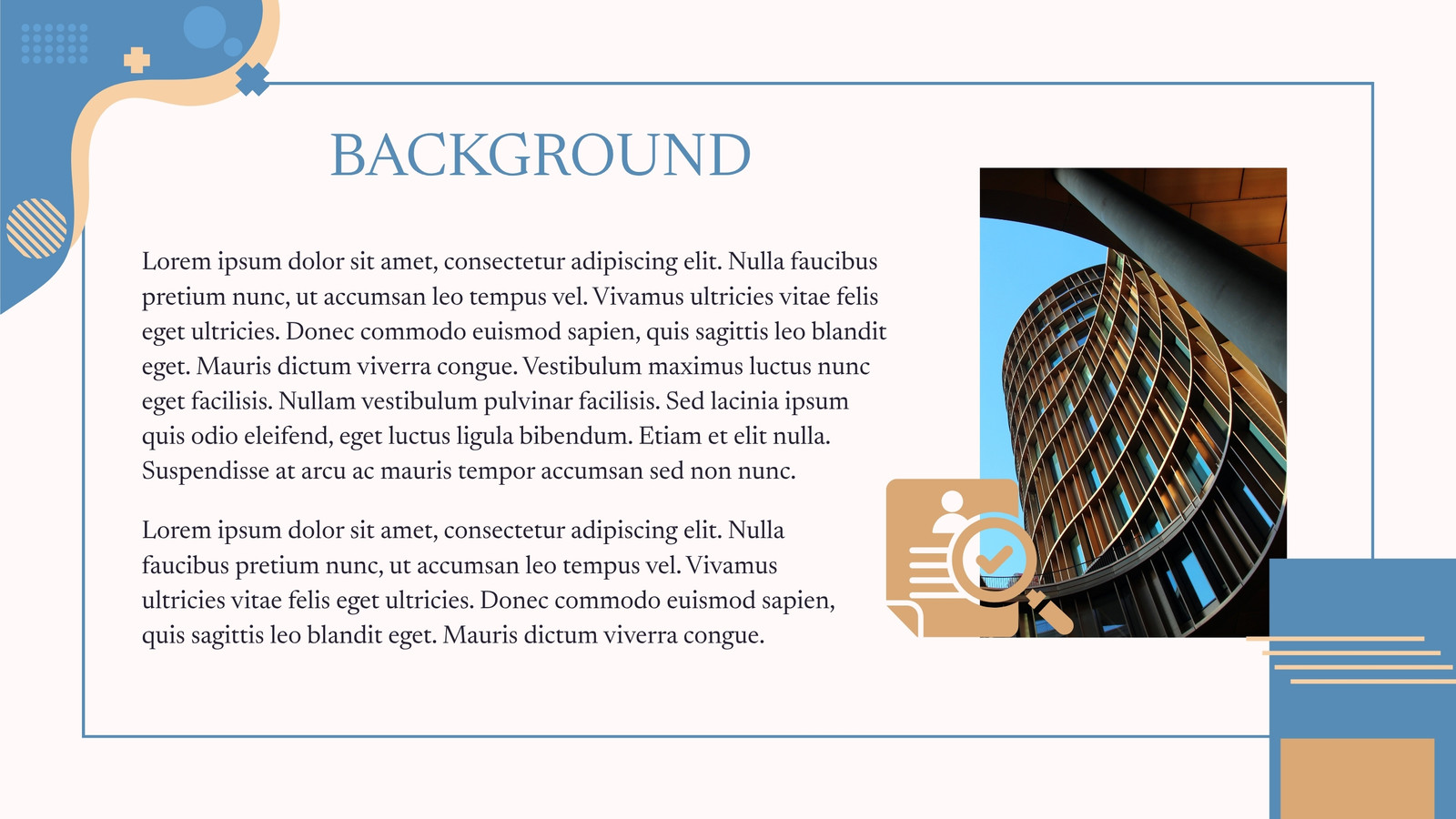 BACKGROUND

Lorem ipsum dolor sit amet, consectetur adipiscing elit. Nulla faucibus pretium nunc, ut accumsan leo tempus vel. Vivamus ultricies vitae felis eget ultricies. Donec commodo euismod sapien, quis sagittis leo blandit eget. Mauris dictum viverra congue. Vestibulum maximus luctus nunc eget facilisis. Nullam vestibulum pulvinar facilisis. Sed lacinia ipsum quis odio eleifend, eget luctus ligula bibendum. Etiam et elit nulla. Suspendisse at arcu ac mauris tempor accumsan sed non nunc.

Lorem ipsum dolor sit amet, consectetur adipiscing elit. Nulla faucibus pretium nunc, ut accumsan leo tempus vel. Vivamus ultricies vitae felis eget ultricies. Donec commodo euismod sapien, quis sagittis leo blandit eget. Mauris dictum viverra congue.